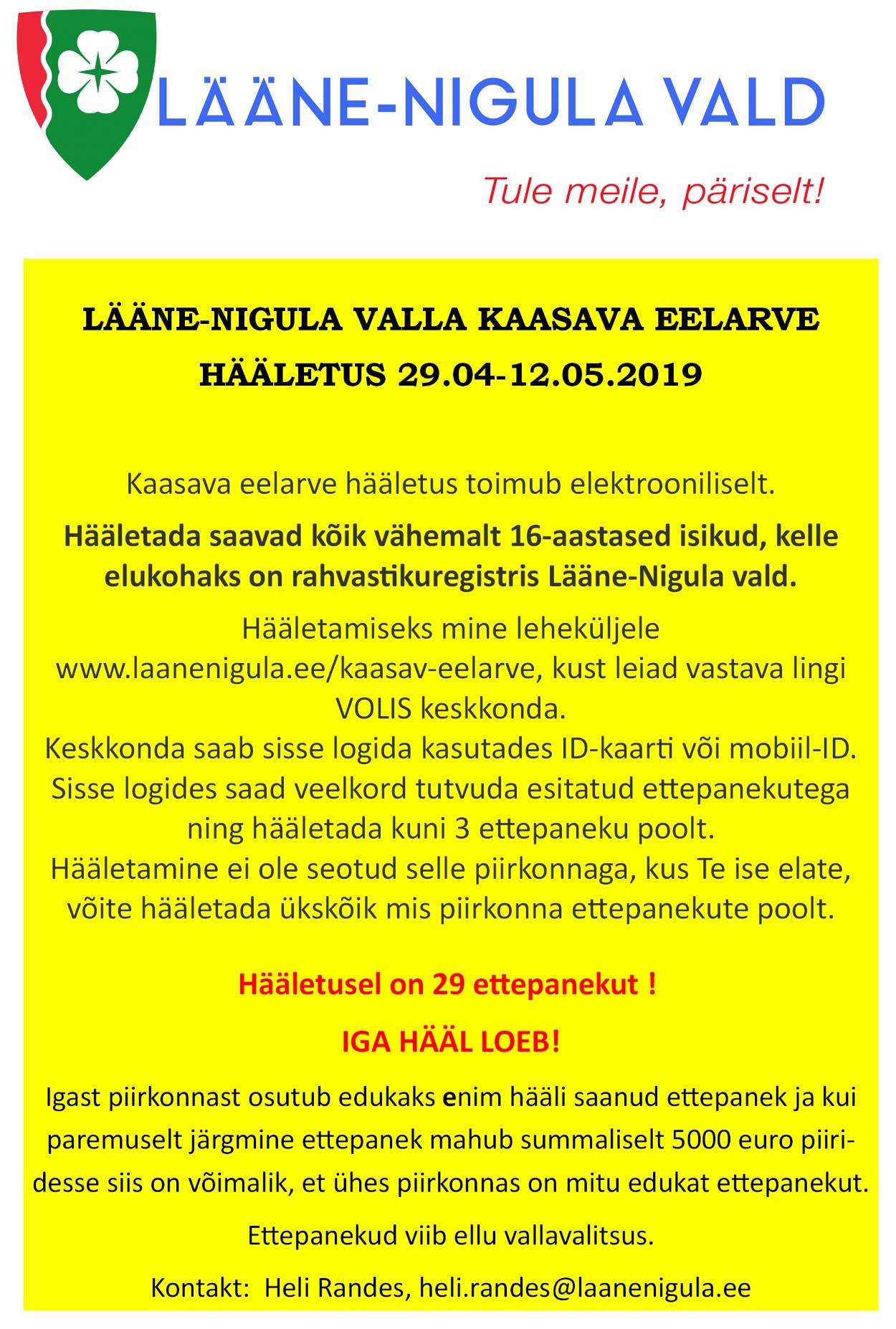 LÄÄNE-NIGULA VALD

Tule meile, päriselt!

LÄÄNE-NIGULA VALLA KAASAVA EELARVE HÄÄLETUS 29.04-12.05.2019

Kaasava eelarve hääletus toimub elektrooniliselt.

Hääletada saavad kõik vähemalt 16-aastased isikud, kelle elukohaks on rahvastikuregistris Lääne-Nigula vald.

Hääletamiseks mine leheküljele www.laanenigula.ee/kaasav-eelarve, kust leiad vastava lingi VOLIS keskkonda.
Keskkonda saab sisse logida kasutades ID-kaarti või mobiil-ID.
Sisse logides saad veelkord tutvuda esitatud ettepanekutega ning hääletada kuni 3 ettepaneku poolt.
Hääletamine ei ole seotud selle piirkonnaga, kus Te ise elate, võite hääletada ükskõik mis piirkonna ettepanekute poolt.

Hääletusel on 29 ettepanekut !

IGA HÄÄL LOEB!

Igast piirkonnast osutub edukaks enim hääli saanud ettepanek ja kui paremuselt järgmine ettepanek mahub summaliselt 5000 euro piiridesse siis on võimalik, et ühes piirkonnas on mitu edukat ettepanekut.

Ettepanekud viib ellu vallavalitsus.

Kontakt: Heli Randes, heli.randes@laanenigula.ee